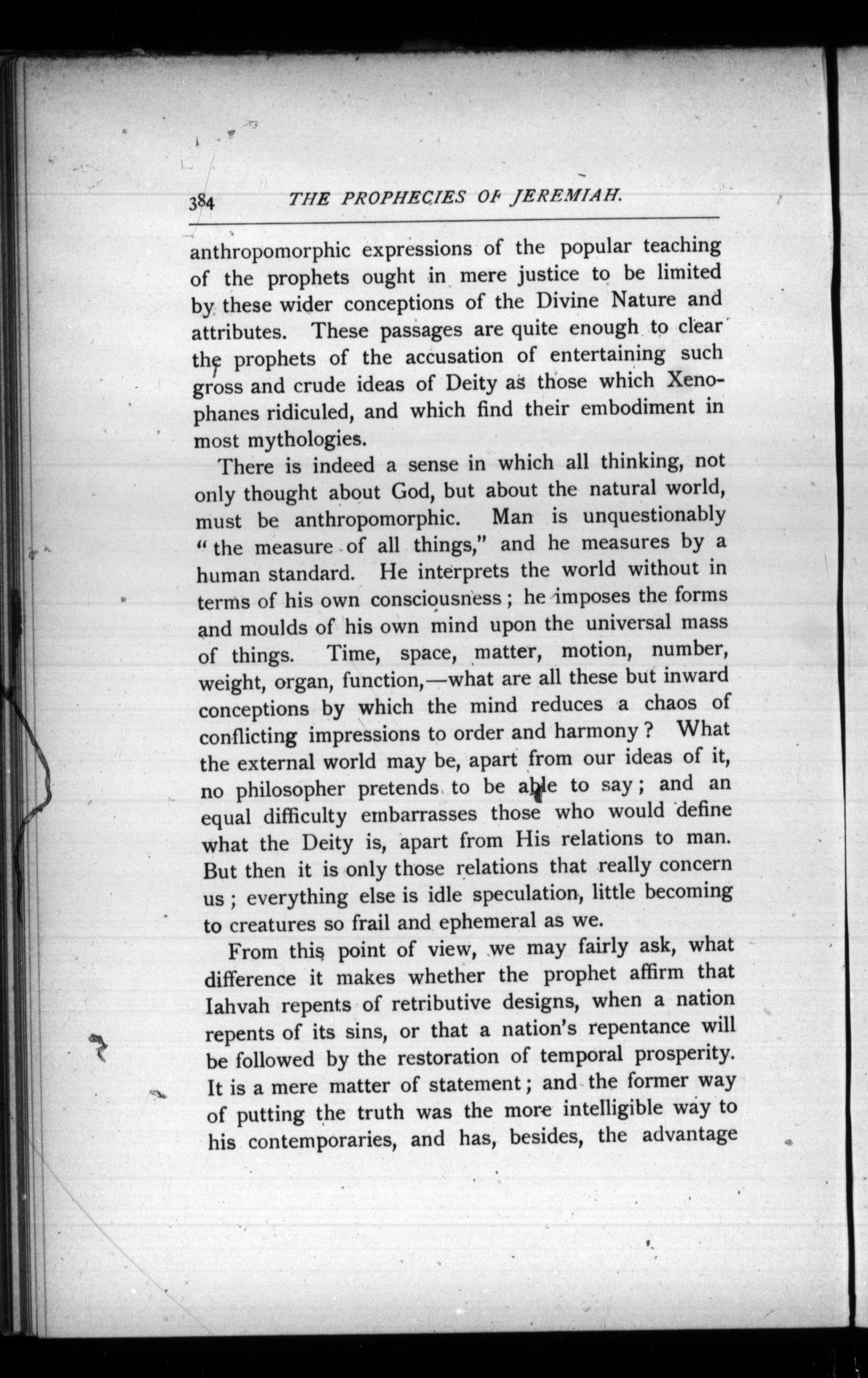 384 THE PROPHECIES OF JEREMIAH.

anthropomorphic expressions of the popular teaching of the prophets ought in mere justice to be limited by these wider conceptions of the Divine Nature and attributes. These passages are quite enough to clear the prophets of the accusation of entertaining such gross and crude ideas of Deity as those which Xenophanes ridiculed, and which find their embodiment in most mythologies.

There is indeed a sense in which all thinking, not only thought about God, but about the natural world, must be anthropomorphic. Man is unquestionably "the measure of all things," and he measures by a human standard. He interprets the world without in terms of his own consciousness; he imposes the forms and moulds of his own mind upon the universal mass of things. Time, space, matter, motion, number, weight, organ, function,—what are all these but inward conceptions by which the mind reduces a chaos of conflicting impressions to order and harmony? What the external world may be, apart from our ideas of it, no philosopher pretends to be able to say; and an equal difficulty embarrasses those who would define what the Deity is, apart from His relations to man. But then it is only those relations that really concern us; everything else is idle speculation, little becoming to creatures so frail and ephemeral as we.

From this point of view, we may fairly ask, what difference it makes whether the prophet affirm that Iahvah repents of retributive designs, when a nation repents of its sins, or that a nation's repentance will be followed by the restoration of temporal prosperity. It is a mere matter of statement; and the former way of putting the truth was the more intelligible way to his contemporaries, and has, besides, the advantage